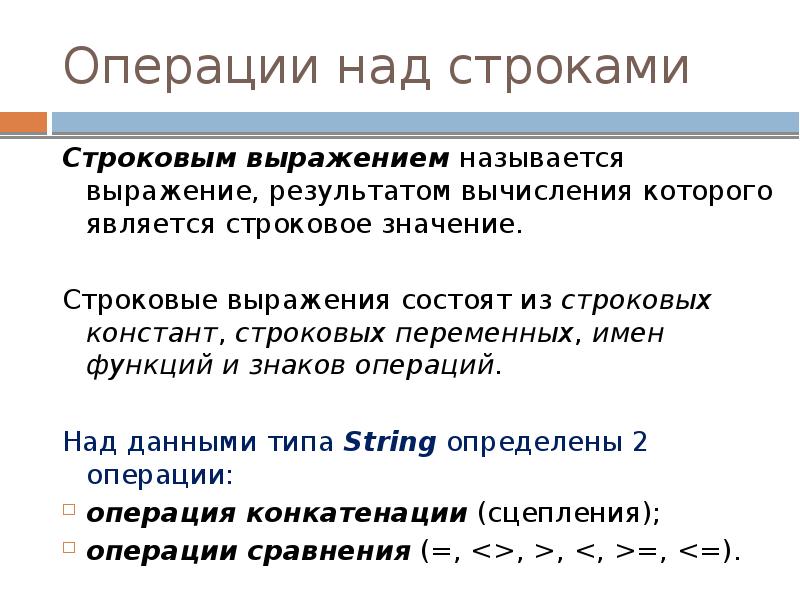 Операции над строками

Строковым выражением называется выражение, результатом вычисления которого является строковое значение.

Строковые выражения состоят из строковых констант, строковых переменных, имен функций и знаков операций.

Над данными типа String определены 2 операции:

операция конкатенации (сцепления);

операции сравнения (=, <>, >, <, >=, <=).